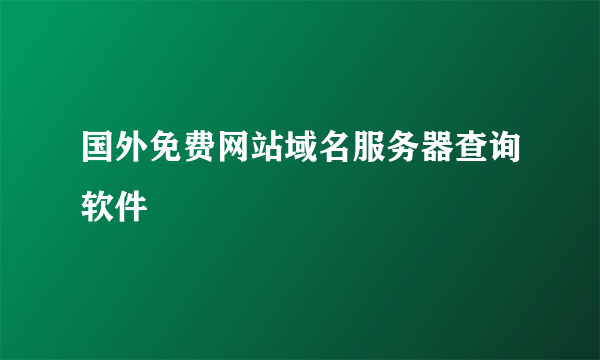 国外免费网站域名服务器查询软件